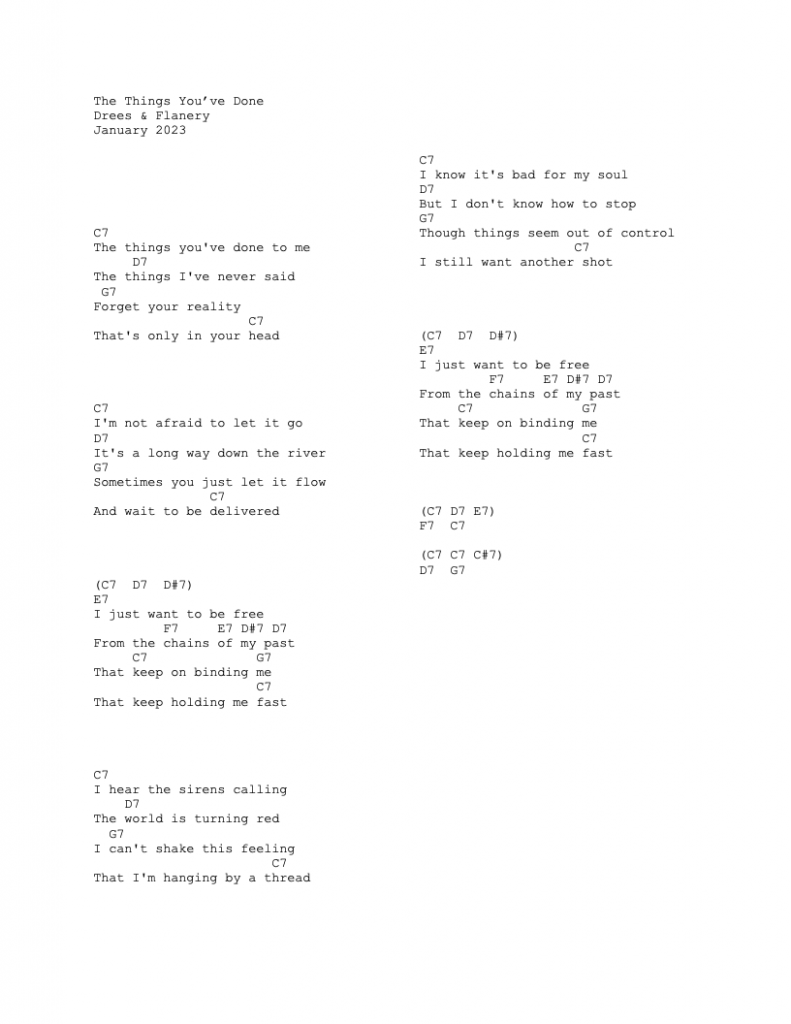 The Things You've Done
Drees & Flanery
January 2023

C7
The things you've done to me
D7
The things I've never said
G7
Forget your reality
C7
That's only in your head

C7
I'm not afraid to let it go
D7
It's a long way down the river
G7
Sometimes you just let it flow
C7
And wait to be delivered

(C7 D7 D#7)
E7
I just want to be free
F7 E7 D#7 D7
From the chains of my past
C7 G7
That keep on binding me
C7
That keep holding me fast

C7
I hear the sirens calling
D7
The world is turning red
G7
I can't shake this feeling
C7
That I'm hanging by a thread

C7
I know it's bad for my soul
D7
But I don't know how to stop
G7
Though things seem out of control
C7
I still want another shot

(C7 D7 D#7)
E7
I just want to be free
F7 E7 D#7 D7
From the chains of my past
C7 G7
That keep on binding me
C7
That keep holding me fast

(C7 D7 E7)
F7 C7

(C7 C7 C#7)
D7 G7